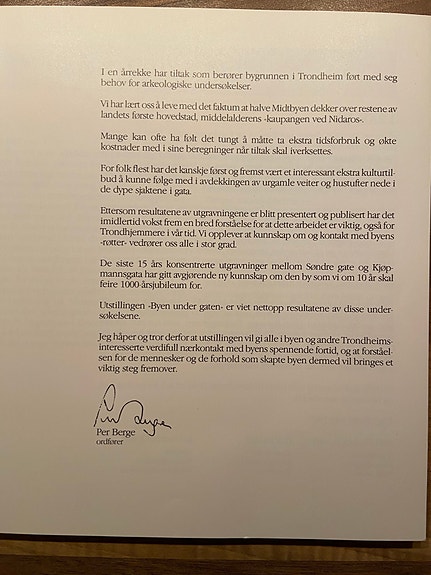 I en årrekke har tiltak som berører bygrunnen i Trondheim ført med seg behov for arkeologiske undersøkelser.

Vi har lært oss å leve med det faktum at halve Midtbyen dekker over restene av landets første hovedstad, middelalderens «kaupangen ved Nidaros».

Mange kan ofte ha følt det tungt å måtte ta ekstra tidsforbruk og økte kostnader med i sine beregninger når tiltak skal iverksettes.

For folk flest har det kanskje først og fremst vært et interessant ekstra kulturtilbud å kunne følge med i avdekkingen av urgamle veiter og hustufter nede i de dype sjaktene i gata.

Ettersom resultatene av utgravningene er blitt presentert og publisert har det imidlertid vokst frem en bred forståelse for at dette arbeidet er viktig, også for Trondhjemmere i vår tid. Vi opplever at kunnskap om og kontakt med byens «røtter» vedrører oss alle i stor grad.

De siste 15 års konsentrerte utgravninger mellom Søndre gate og Kjøpmannsgata har gitt avgjørende ny kunnskap om den by som vi om 10 år skal feire 1000-årsjubileum for.

Utstillingen «Byen under gaten» er viet nettopp resultatene av disse undersøkelsene.

Jeg håper og tror derfor at utstillingen vil gi alle i byen og andre Trondheimsinteresserte verdifull nærkontakt med byens spennende fortid, og at forståelsen for de mennesker og de forhold som skapte byen dermed vil bringes et viktig steg fremover.

Per Berge

Per Berge
ordfører